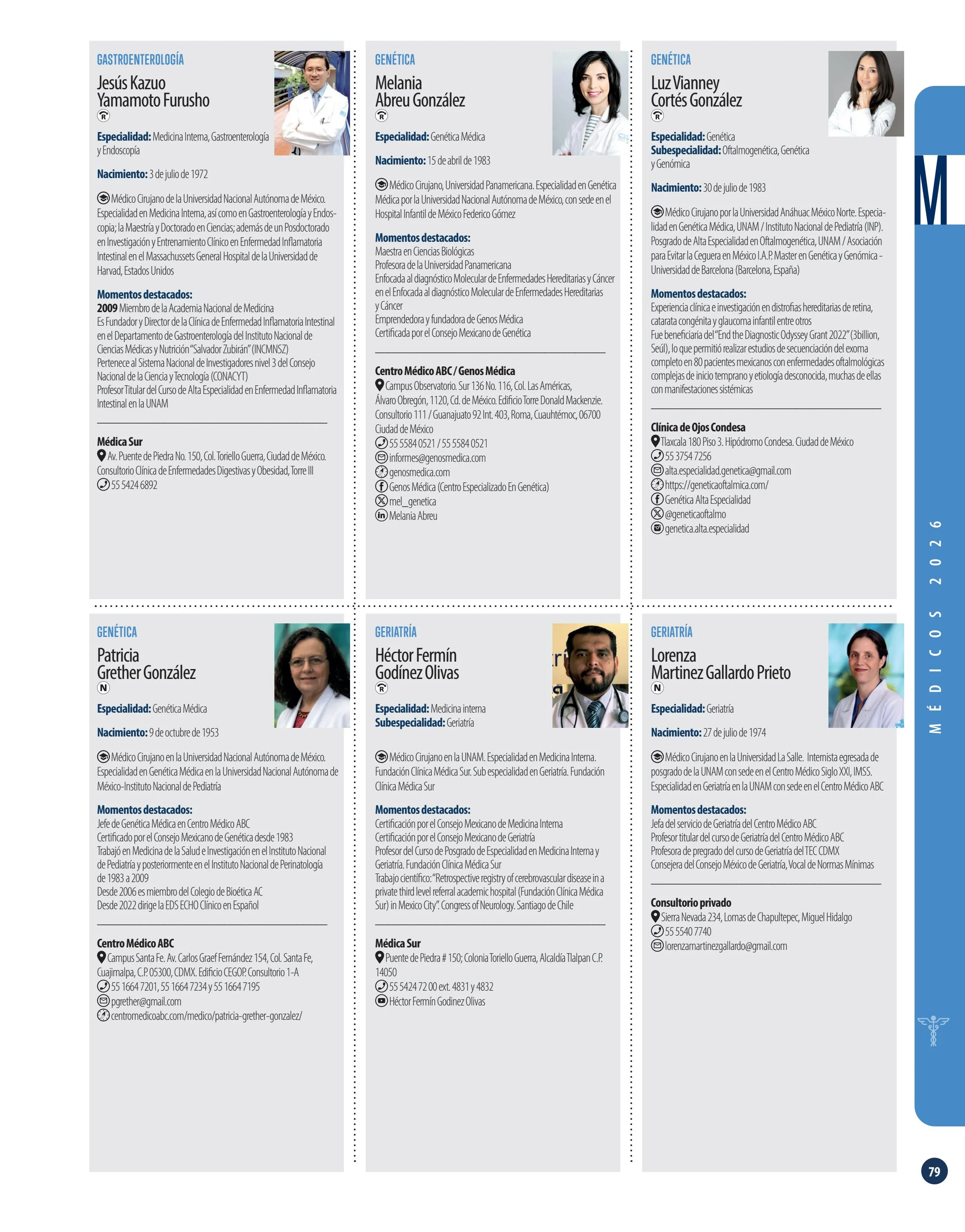 GASTROENTEROLOGÍA

Jesús Kazuo
Yamamoto Furusho
R

Especialidad: Medicina Interna, Gastroenterología y Endoscopía

Nacimiento: 3 de julio de 1972

Médico Cirujano de la Universidad Nacional Autónoma de México. Especialidad en Medicina Interna, así como en Gastroenterología y Endoscopia; la Maestría y Doctorado en Ciencias; además de un Posdoctorado en Investigación y Entrenamiento Clínico en Enfermedad Inflamatoria Intestinal en el Massachussets General Hospital de la Universidad de Harvad, Estados Unidos

Momentos destacados:
2009 Miembro de la Academia Nacional de Medicina
Es Fundador y Director de la Clínica de Enfermedad Inflamatoria Intestinal en el Departamento de Gastroenterología del Instituto Nacional de Ciencias Médicas y Nutrición "Salvador Zubirán" (INCMNSZ)
Pertenece al Sistema Nacional de Investigadores nivel 3 del Consejo Nacional de la Ciencia y Tecnología (CONACYT)
Profesor Titular del Curso de Alta Especialidad en Enfermedad Inflamatoria Intestinal en la UNAM

Médica Sur
Av. Puente de Piedra No. 150, Col. Toriello Guerra, Ciudad de México. Consultorio Clínica de Enfermedades Digestivas y Obesidad, Torre III
55 5424 6892

GENÉTICA

Melania
Abreu González
R

Especialidad: Genética Médica

Nacimiento: 15 de abril de 1983

Médico Cirujano, Universidad Panamericana. Especialidad en Genética Médica por la Universidad Nacional Autónoma de México, con sede en el Hospital Infantil de México Federico Gómez

Momentos destacados:
Maestra en Ciencias Biológicas
Profesora de la Universidad Panamericana
Enfocada al diagnóstico Molecular de Enfermedades Hereditarias y Cáncer en el Enfocada al diagnóstico Molecular de Enfermedades Hereditarias y Cáncer
Emprendedora y fundadora de Genos Médica
Certificada por el Consejo Mexicano de Genética

Centro Médico ABC / Genos Médica
Campus Observatorio. Sur 136 No. 116, Col. Las Américas, Álvaro Obregón, 1120, Cd. de México. Edificio Torre Donald Mackenzie. Consultorio 111 / Guanajuato 92 Int. 403, Roma, Cuauhtémoc, 06700 Ciudad de México
55 5584 0521 / 55 5584 0521
informes@genosmedica.com
genosmedica.com
Genos Médica (Centro Especializado En Genética)
mel_genetica
Melania Abreu

GENÉTICA

Luz Vianney
Cortés González
R

Especialidad: Genética
Subespecialidad: Oftalmogenética, Genética y Genómica

Nacimiento: 30 de julio de 1983

Médico Cirujano por la Universidad Anáhuac México Norte. Especialidad en Genética Médica, UNAM / Instituto Nacional de Pediatría (INP). Posgrado de Alta Especialidad en Oftalmogenética, UNAM / Asociación para Evitar la Ceguera en México I.A.P. Master en Genética y Genómica - Universidad de Barcelona (Barcelona, España)

Momentos destacados:
Experiencia clínica e investigación en distrofias hereditarias de retina, catarata congénita y glaucoma infantil entre otros
Fue beneficiaria del "End the Diagnostic Odyssey Grant 2022" (3billion, Seúl), lo que permitió realizar estudios de secuenciación del exoma completo en 80 pacientes mexicanos con enfermedades oftalmológicas complejas de inicio temprano y etiología desconocida, muchas de ellas con manifestaciones sistémicas

Clínica de Ojos Condesa
Tlaxcala 180 Piso 3. Hipódromo Condesa. Ciudad de México
55 3754 7256
alta.especialidad.genetica@gmail.com
https://geneticaoftalmica.com/
Genética Alta Especialidad
@geneticaoftalmo
genetica.alta.especialidad

GENÉTICA

Patricia
Grether González
N

Especialidad: Genética Médica

Nacimiento: 9 de octubre de 1953

Médico Cirujano en la Universidad Nacional Autónoma de México. Especialidad en Genética Médica en la Universidad Nacional Autónoma de México-Instituto Nacional de Pediatría

Momentos destacados:
Jefe de Genética Médica en Centro Médico ABC
Certificado por el Consejo Mexicano de Genética desde 1983
Trabajó en Medicina de la Salud e Investigación en el Instituto Nacional de Pediatría y posteriormente en el Instituto Nacional de Perinatología de 1983 a 2009
Desde 2006 es miembro del Colegio de Bioética AC
Desde 2022 dirige la EDS ECHO Clínico en Español

Centro Médico ABC
Campus Santa Fe. Av. Carlos Graef Fernández 154, Col. Santa Fe, Cuajimalpa, C.P. 05300, CDMX. Edificio CEGOP. Consultorio 1-A
55 1664 7201, 55 1664 7234 y 55 1664 7195
pgrether@gmail.com
centromedicoabc.com/medico/patricia-grether-gonzalez/

GERIATRÍA

Héctor Fermín
Godínez Olivas
R

Especialidad: Medicina interna
Subespecialidad: Geriatría

Médico Cirujano en la UNAM. Especialidad en Medicina Interna. Fundación Clínica Médica Sur. Sub especialidad en Geriatría. Fundación Clínica Médica Sur

Momentos destacados:
Certificación por el Consejo Mexicano de Medicina Interna
Certificación por el Consejo Mexicano de Geriatría
Profesor del Curso de Posgrado de Especialidad en Medicina Interna y Geriatría. Fundación Clínica Médica Sur
Trabajo científico: "Retrospective registry of cerebrovascular disease in a private third level referral academic hospital (Fundación Clínica Médica Sur) in Mexico City". Congress of Neurology. Santiago de Chile

Médica Sur
Puente de Piedra # 150; Colonia Toriello Guerra, Alcaldía Tlalpan C.P. 14050
55 5424 72 00 ext. 4831 y 4832
Héctor Fermín Godinez Olivas

GERIATRÍA

Lorenza
Martinez Gallardo Prieto
N

Especialidad: Geriatría

Nacimiento: 27 de julio de 1974

Médico Cirujano en la Universidad La Salle. Internista egresada de posgrado de la UNAM con sede en el Centro Médico Siglo XXI, IMSS. Especialidad en Geriatría en la UNAM con sede en el Centro Médico ABC

Momentos destacados:
Jefa del servicio de Geriatría del Centro Médico ABC
Profesor titular del curso de Geriatría del Centro Médico ABC
Profesora de pregrado del curso de Geriatría del TEC CDMX
Consejera del Consejo México de Geriatría, Vocal de Normas Mínimas

Consultorio privado
Sierra Nevada 234, Lomas de Chapultepec, Miguel Hidalgo
55 5540 7740
lorenzamartinezgallardo@gmail.com

M

MÉDICOS 2026

79